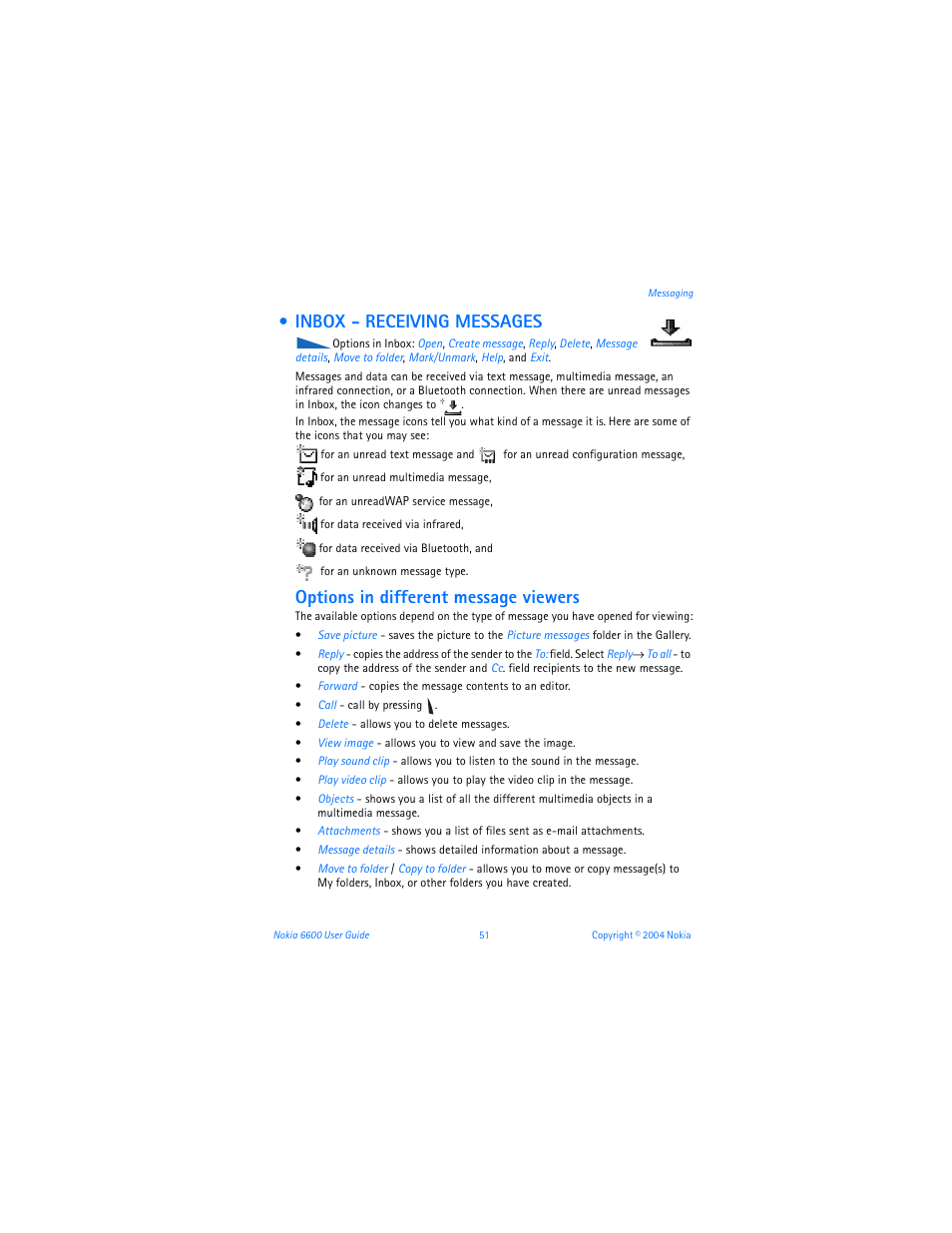 Messaging

• INBOX - RECEIVING MESSAGES

Options in Inbox: Open, Create message, Reply, Delete, Message details, Move to folder, Mark/Unmark, Help, and Exit.

Messages and data can be received via text message, multimedia message, an infrared connection, or a Bluetooth connection. When there are unread messages in Inbox, the icon changes to .

In Inbox, the message icons tell you what kind of a message it is. Here are some of the icons that you may see:

for an unread text message and for an unread configuration message,

for an unread multimedia message,

for an unreadWAP service message,

for data received via infrared,

for data received via Bluetooth, and

for an unknown message type.

Options in different message viewers

The available options depend on the type of message you have opened for viewing:

• Save picture - saves the picture to the Picture messages folder in the Gallery.

• Reply - copies the address of the sender to the To: field. Select Reply→ To all - to copy the address of the sender and Cc. field recipients to the new message.

• Forward - copies the message contents to an editor.

• Call - call by pressing .

• Delete - allows you to delete messages.

• View image - allows you to view and save the image.

• Play sound clip - allows you to listen to the sound in the message.

• Play video clip - allows you to play the video clip in the message.

• Objects - shows you a list of all the different multimedia objects in a multimedia message.

• Attachments - shows you a list of files sent as e-mail attachments.

• Message details - shows detailed information about a message.

• Move to folder / Copy to folder - allows you to move or copy message(s) to My folders, Inbox, or other folders you have created.

Nokia 6600 User Guide 51 Copyright © 2004 Nokia